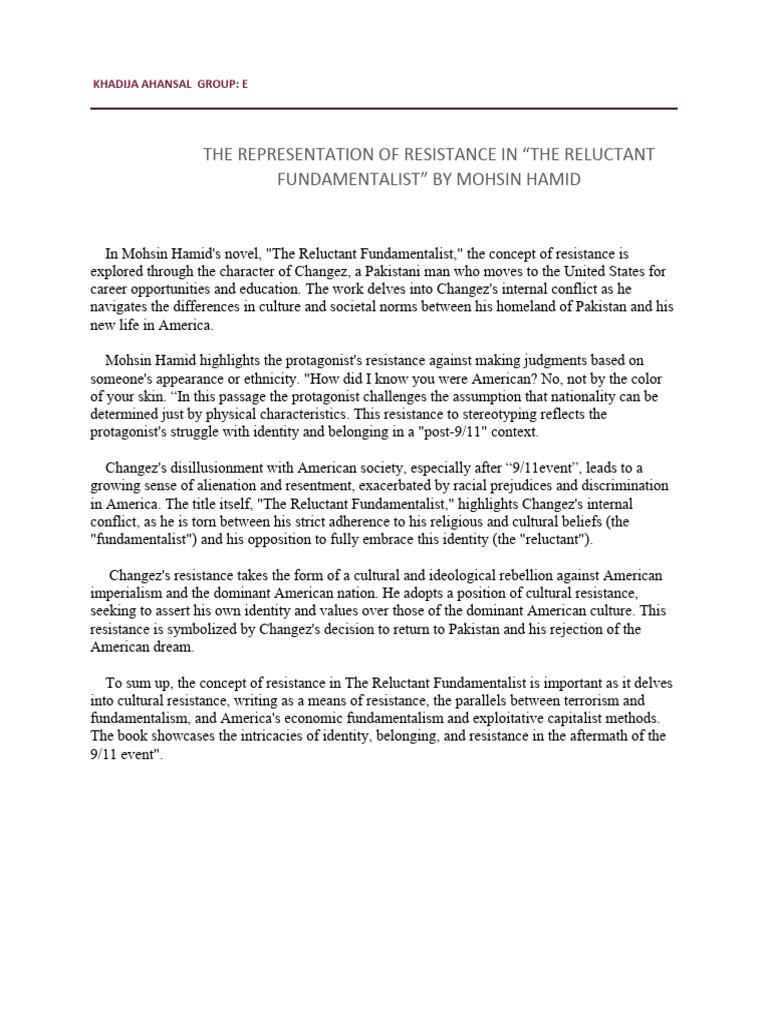 KHADIJA AHANSAL GROUP: E

THE REPRESENTATION OF RESISTANCE IN “THE RELUCTANT FUNDAMENTALIST” BY MOHSIN HAMID

In Mohsin Hamid's novel, "The Reluctant Fundamentalist," the concept of resistance is explored through the character of Changez, a Pakistani man who moves to the United States for career opportunities and education. The work delves into Changez's internal conflict as he navigates the differences in culture and societal norms between his homeland of Pakistan and his new life in America.

Mohsin Hamid highlights the protagonist's resistance against making judgments based on someone's appearance or ethnicity. "How did I know you were American? No, not by the color of your skin. “In this passage the protagonist challenges the assumption that nationality can be determined just by physical characteristics. This resistance to stereotyping reflects the protagonist's struggle with identity and belonging in a "post-9/11" context.

Changez's disillusionment with American society, especially after “9/11event”, leads to a growing sense of alienation and resentment, exacerbated by racial prejudices and discrimination in America. The title itself, "The Reluctant Fundamentalist," highlights Changez's internal conflict, as he is torn between his strict adherence to his religious and cultural beliefs (the "fundamentalist") and his opposition to fully embrace this identity (the "reluctant").

Changez's resistance takes the form of a cultural and ideological rebellion against American imperialism and the dominant American nation. He adopts a position of cultural resistance, seeking to assert his own identity and values over those of the dominant American culture. This resistance is symbolized by Changez's decision to return to Pakistan and his rejection of the American dream.

To sum up, the concept of resistance in The Reluctant Fundamentalist is important as it delves into cultural resistance, writing as a means of resistance, the parallels between terrorism and fundamentalism, and America's economic fundamentalism and exploitative capitalist methods. The book showcases the intricacies of identity, belonging, and resistance in the aftermath of the 9/11 event".